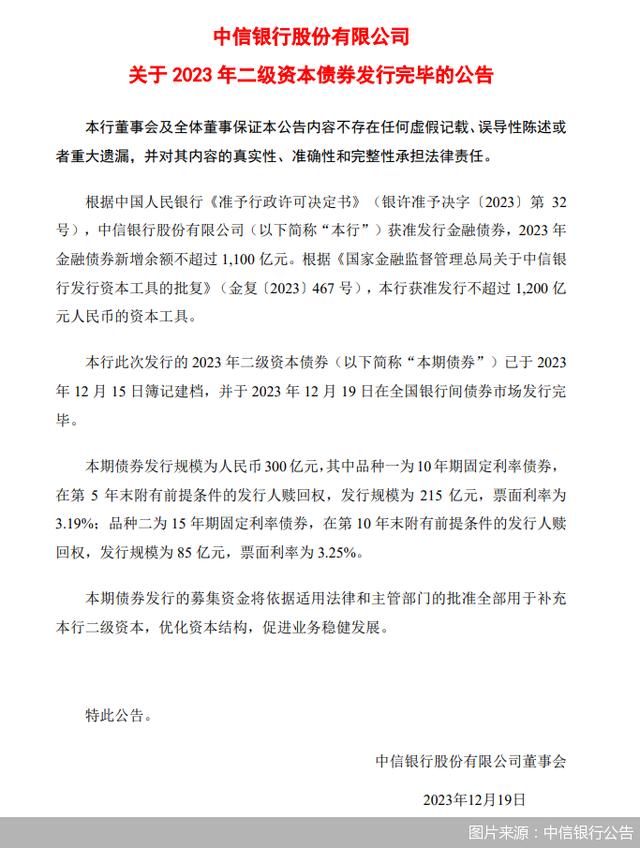 中信银行股份有限公司

关于2023年二级资本债券发行完毕的公告

本行董事会及全体董事保证本公告内容不存在任何虚假记载、误导性陈述或者重大遗漏，并对其内容的真实性、准确性和完整性承担法律责任。

根据中国人民银行《准予行政许可决定书》（银许准予决字〔2023〕第32号），中信银行股份有限公司（以下简称“本行”）获准发行金融债券，2023年金融债券新增余额不超过1,100亿元。根据《国家金融监督管理总局关于中信银行发行资本工具的批复》（金复〔2023〕467号），本行获准发行不超过1,200亿元人民币的资本工具。

本行此次发行的2023年二级资本债券（以下简称“本期债券”）已于2023年12月15日簿记建档，并于2023年12月19日在全国银行间债券市场发行完毕。

本期债券发行规模为人民币300亿元，其中品种一为10年期固定利率债券，在第5年末附有前提条件的发行人赎回权，发行规模为215亿元，票面利率为3.19%；品种二为15年期固定利率债券，在第10年末附有前提条件的发行人赎回权，发行规模为85亿元，票面利率为3.25%。

本期债券发行的募集资金将依据适用法律和主管部门的批准全部用于补充本行二级资本，优化资本结构，促进业务稳健发展。

特此公告。

中信银行股份有限公司董事会

2023年12月19日

图片来源：中信银行公告